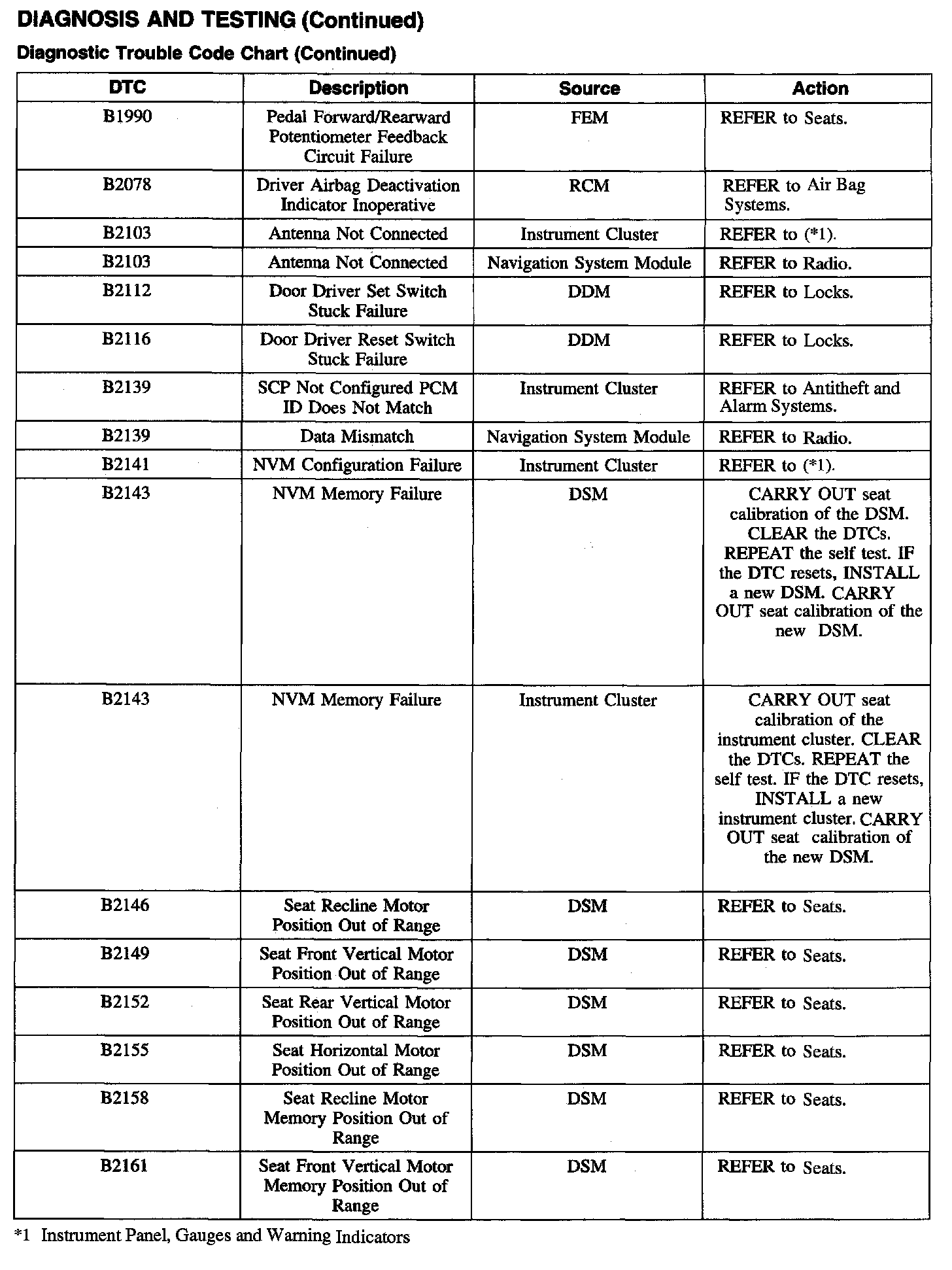 DIAGNOSIS AND TESTING (Continued)

Diagnostic Trouble Code Chart (Continued)

| DTC | Description | Source | Action |
|---|---|---|---|
| B1990 | Pedal Forward/Rearward Potentiometer Feedback Circuit Failure | FEM | REFER to Seats. |
| B2078 | Driver Airbag Deactivation Indicator Inoperative | RCM | REFER to Air Bag Systems. |
| B2103 | Antenna Not Connected | Instrument Cluster | REFER to (*1). |
| B2103 | Antenna Not Connected | Navigation System Module | REFER to Radio. |
| B2112 | Door Driver Set Switch Stuck Failure | DDM | REFER to Locks. |
| B2116 | Door Driver Reset Switch Stuck Failure | DDM | REFER to Locks. |
| B2139 | SCP Not Configured PCM ID Does Not Match | Instrument Cluster | REFER to Antitheft and Alarm Systems. |
| B2139 | Data Mismatch | Navigation System Module | REFER to Radio. |
| B2141 | NVM Configuration Failure | Instrument Cluster | REFER to (*1). |
| B2143 | NVM Memory Failure | DSM | CARRY OUT seat calibration of the DSM. CLEAR the DTCs. REPEAT the self test. IF the DTC resets, INSTALL a new DSM. CARRY OUT seat calibration of the new DSM. |
| B2143 | NVM Memory Failure | Instrument Cluster | CARRY OUT seat calibration of the instrument cluster. CLEAR the DTCs. REPEAT the self test. IF the DTC resets, INSTALL a new instrument cluster. CARRY OUT seat calibration of the new DSM. |
| B2146 | Seat Recline Motor Position Out of Range | DSM | REFER to Seats. |
| B2149 | Seat Front Vertical Motor Position Out of Range | DSM | REFER to Seats. |
| B2152 | Seat Rear Vertical Motor Position Out of Range | DSM | REFER to Seats. |
| B2155 | Seat Horizontal Motor Position Out of Range | DSM | REFER to Seats. |
| B2158 | Seat Recline Motor Memory Position Out of Range | DSM | REFER to Seats. |
| B2161 | Seat Front Vertical Motor Memory Position Out of Range | DSM | REFER to Seats. |

*1 Instrument Panel, Gauges and Warning Indicators